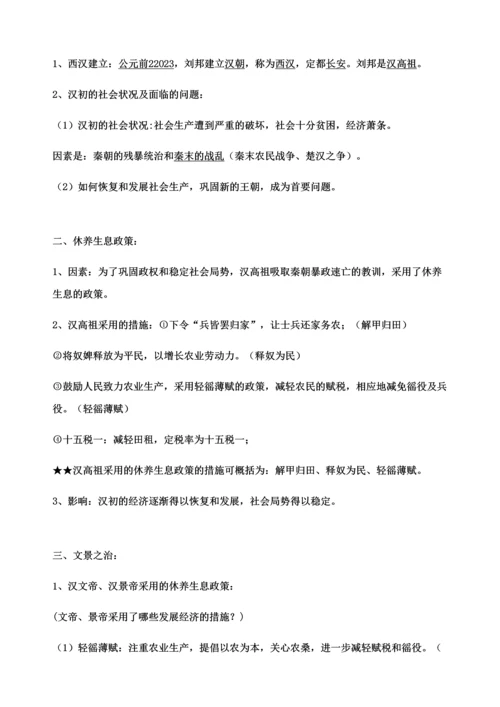 1、西汉建立：公元前22023，刘邦建立汉朝，称为西汉，定都长安。刘邦是汉高祖。

2、汉初的社会状况及面临的问题：

（1）汉初的社会状况:社会生产遭到严重的破坏，社会十分贫困，经济萧条。

因素是：秦朝的残暴统治和秦末的战乱（秦末农民战争、楚汉之争）。

（2）如何恢复和发展社会生产，巩固新的王朝，成为首要问题。

二、休养生息政策：

1、因素：为了巩固政权和稳定社会局势，汉高祖吸取秦朝暴政速亡的教训，采用了休养生息的政策。

2、汉高祖采用的措施：①下令“兵皆罢归家”，让士兵还家务农；（解甲归田）

②将奴婢释放为平民，以增长农业劳动力。（释奴为民）

③鼓励人民致力农业生产，采用轻徭薄赋的政策，减轻农民的赋税，相应地减免徭役及兵役。（轻徭薄赋）

④十五税一：减轻田租，定税率为十五税一；

★★汉高祖采用的休养生息政策的措施可概括为：解甲归田、释奴为民、轻徭薄赋。

3、影响：汉初的经济逐渐得以恢复和发展，社会局势得以稳定。

三、文景之治：

1、汉文帝、汉景帝采用的休养生息政策：

(文帝、景帝采用了哪些发展经济的措施？)

（1）轻徭薄赋：注重农业生产，提倡以农为本，关心农桑，进一步减轻赋税和徭役。（